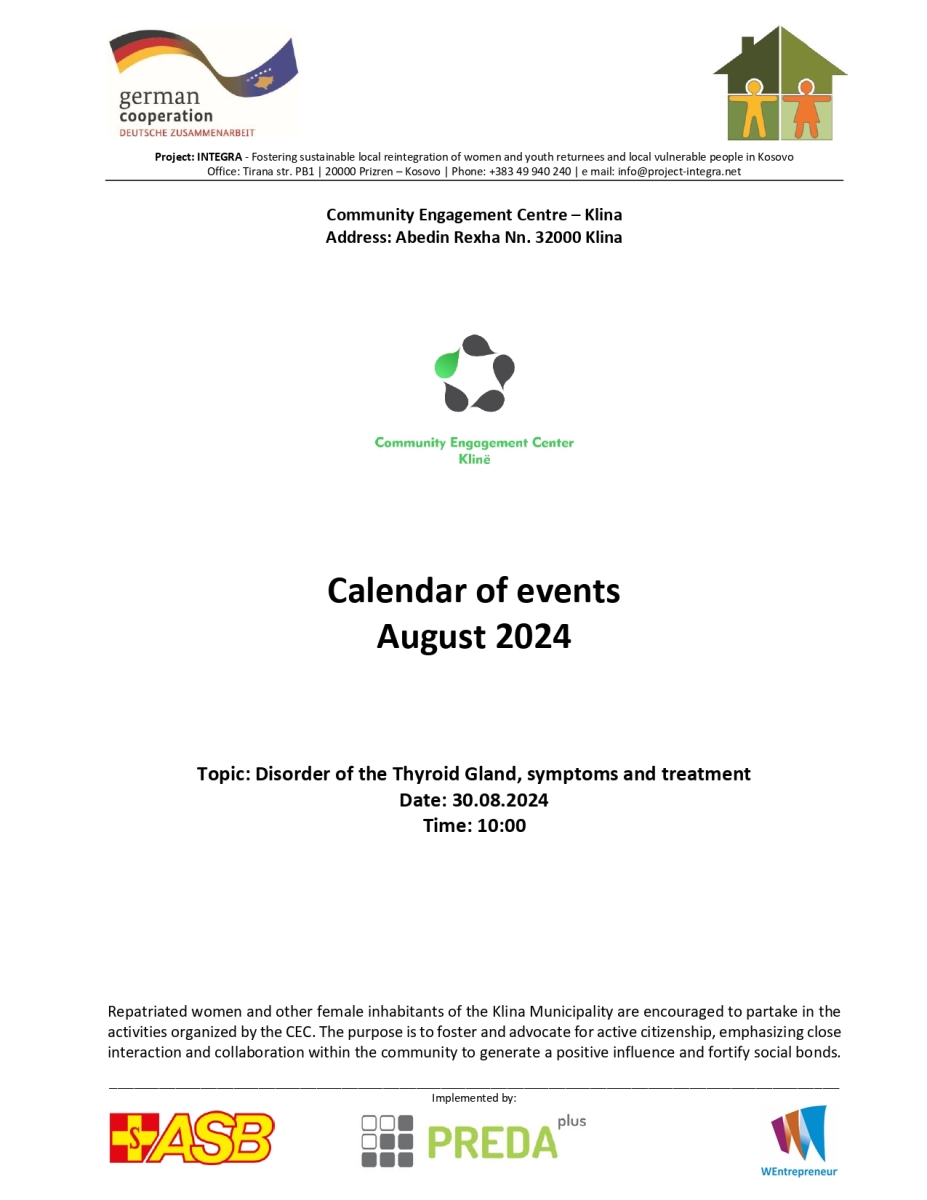 german cooperation
DEUTSCHE ZUSAMMENARBEIT

Project: INTEGRA - Fostering sustainable local reintegration of women and youth returnees and local vulnerable people in Kosovo
Office: Tirana str. PB1 | 20000 Prizren – Kosovo | Phone: +383 49 940 240 | e mail: info@project-integra.net

Community Engagement Centre – Klina
Address: Abedin Rexha Nn. 32000 Klina

Community Engagement Center
Klinë

Calendar of events
August 2024

Topic: Disorder of the Thyroid Gland, symptoms and treatment
Date: 30.08.2024
Time: 10:00

Repatriated women and other female inhabitants of the Klina Municipality are encouraged to partake in the activities organized by the CEC. The purpose is to foster and advocate for active citizenship, emphasizing close interaction and collaboration within the community to generate a positive influence and fortify social bonds.

Implemented by:

ASB

PREDA plus

WEntrepreneur